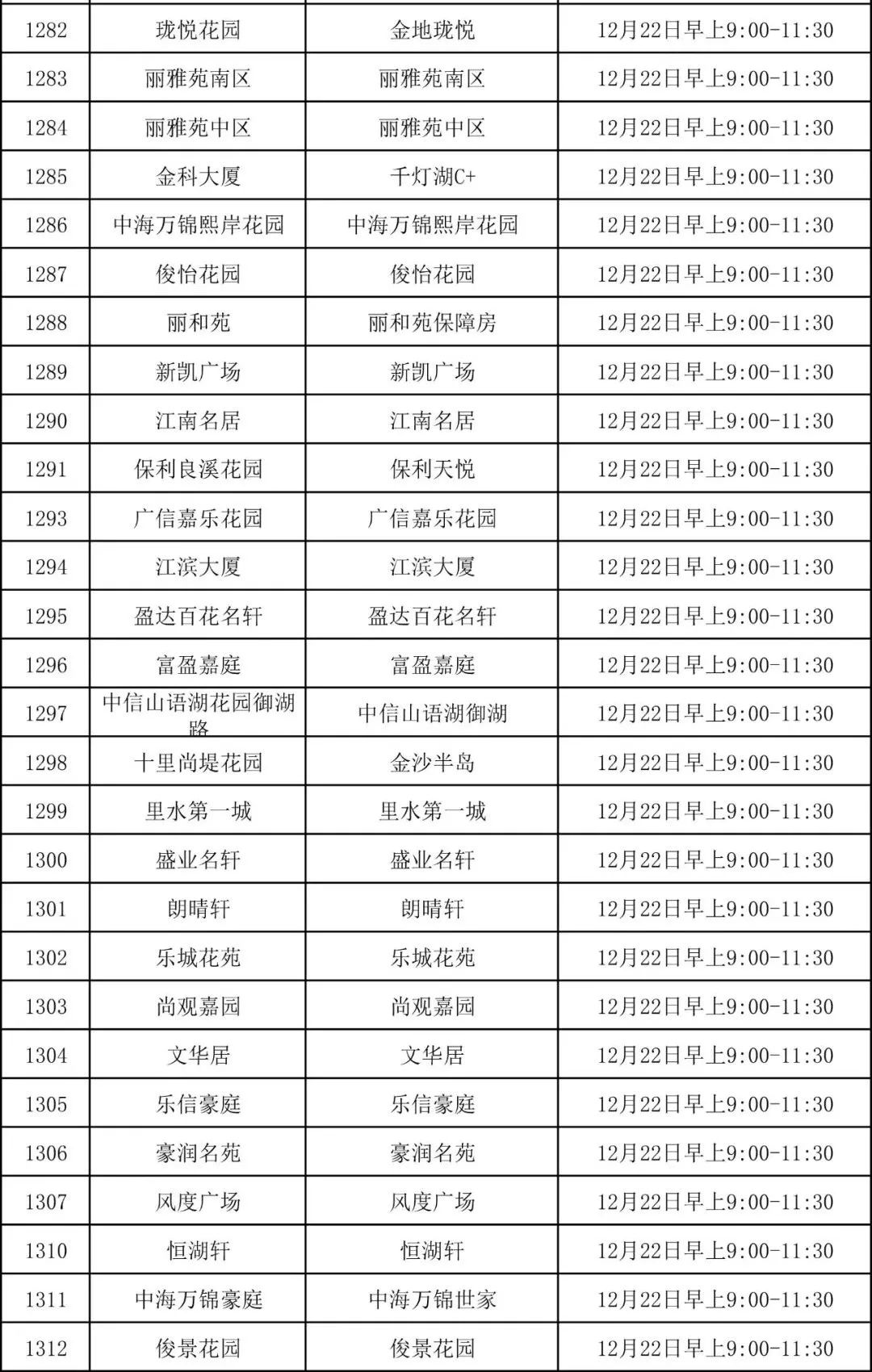 | 1282 | 珑悦花园 | 金地珑悦 | 12月22日早上9:00-11:30 |
|---|---|---|---|
| 1283 | 丽雅苑南区 | 丽雅苑南区 | 12月22日早上9:00-11:30 |
| 1284 | 丽雅苑中区 | 丽雅苑中区 | 12月22日早上9:00-11:30 |
| 1285 | 金科大厦 | 千灯湖C+ | 12月22日早上9:00-11:30 |
| 1286 | 中海万锦熙岸花园 | 中海万锦熙岸花园 | 12月22日早上9:00-11:30 |
| 1287 | 俊怡花园 | 俊怡花园 | 12月22日早上9:00-11:30 |
| 1288 | 丽和苑 | 丽和苑保障房 | 12月22日早上9:00-11:30 |
| 1289 | 新凯广场 | 新凯广场 | 12月22日早上9:00-11:30 |
| 1290 | 江南名居 | 江南名居 | 12月22日早上9:00-11:30 |
| 1291 | 保利良溪花园 | 保利天悦 | 12月22日早上9:00-11:30 |
| 1293 | 广信嘉乐花园 | 广信嘉乐花园 | 12月22日早上9:00-11:30 |
| 1294 | 江滨大厦 | 江滨大厦 | 12月22日早上9:00-11:30 |
| 1295 | 盈达百花名轩 | 盈达百花名轩 | 12月22日早上9:00-11:30 |
| 1296 | 富盈嘉庭 | 富盈嘉庭 | 12月22日早上9:00-11:30 |
| 1297 | 中信山语湖花园御湖路 | 中信山语湖御湖 | 12月22日早上9:00-11:30 |
| 1298 | 十里尚堤花园 | 金沙半岛 | 12月22日早上9:00-11:30 |
| 1299 | 里水第一城 | 里水第一城 | 12月22日早上9:00-11:30 |
| 1300 | 盛业名轩 | 盛业名轩 | 12月22日早上9:00-11:30 |
| 1301 | 朗晴轩 | 朗晴轩 | 12月22日早上9:00-11:30 |
| 1302 | 乐城花苑 | 乐城花苑 | 12月22日早上9:00-11:30 |
| 1303 | 尚观嘉园 | 尚观嘉园 | 12月22日早上9:00-11:30 |
| 1304 | 文华居 | 文华居 | 12月22日早上9:00-11:30 |
| 1305 | 乐信豪庭 | 乐信豪庭 | 12月22日早上9:00-11:30 |
| 1306 | 豪润名苑 | 豪润名苑 | 12月22日早上9:00-11:30 |
| 1307 | 风度广场 | 风度广场 | 12月22日早上9:00-11:30 |
| 1310 | 恒湖轩 | 恒湖轩 | 12月22日早上9:00-11:30 |
| 1311 | 中海万锦豪庭 | 中海万锦世家 | 12月22日早上9:00-11:30 |
| 1312 | 俊景花园 | 俊景花园 | 12月22日早上9:00-11:30 |